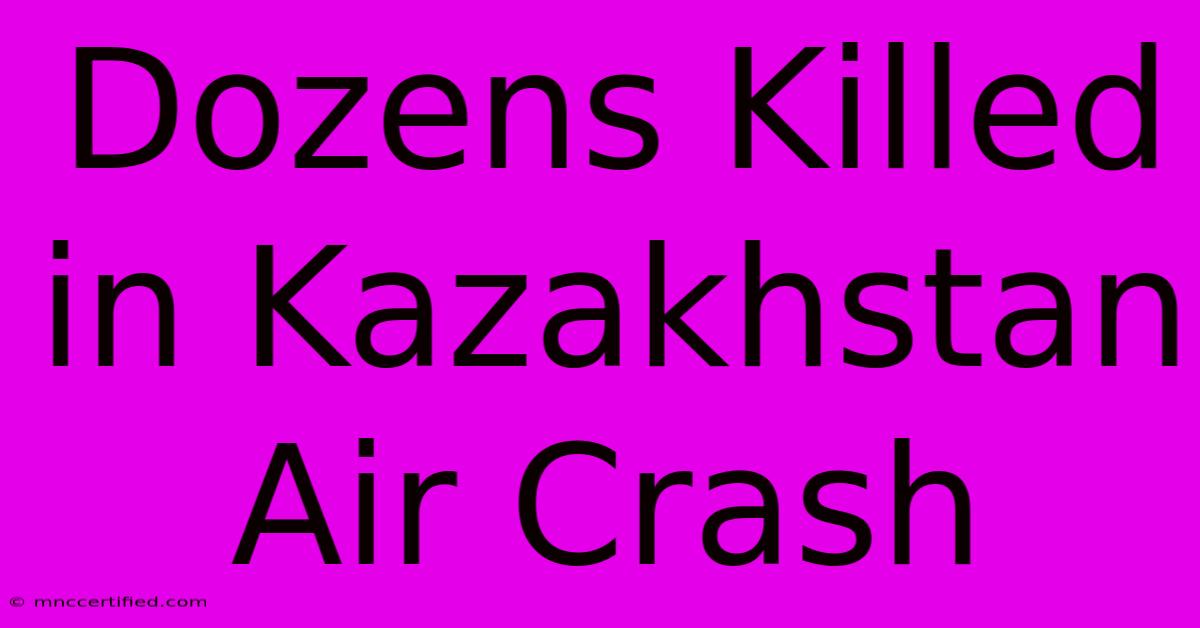 Dozens Killed in Kazakhstan Air Crash

© mnccertified.com